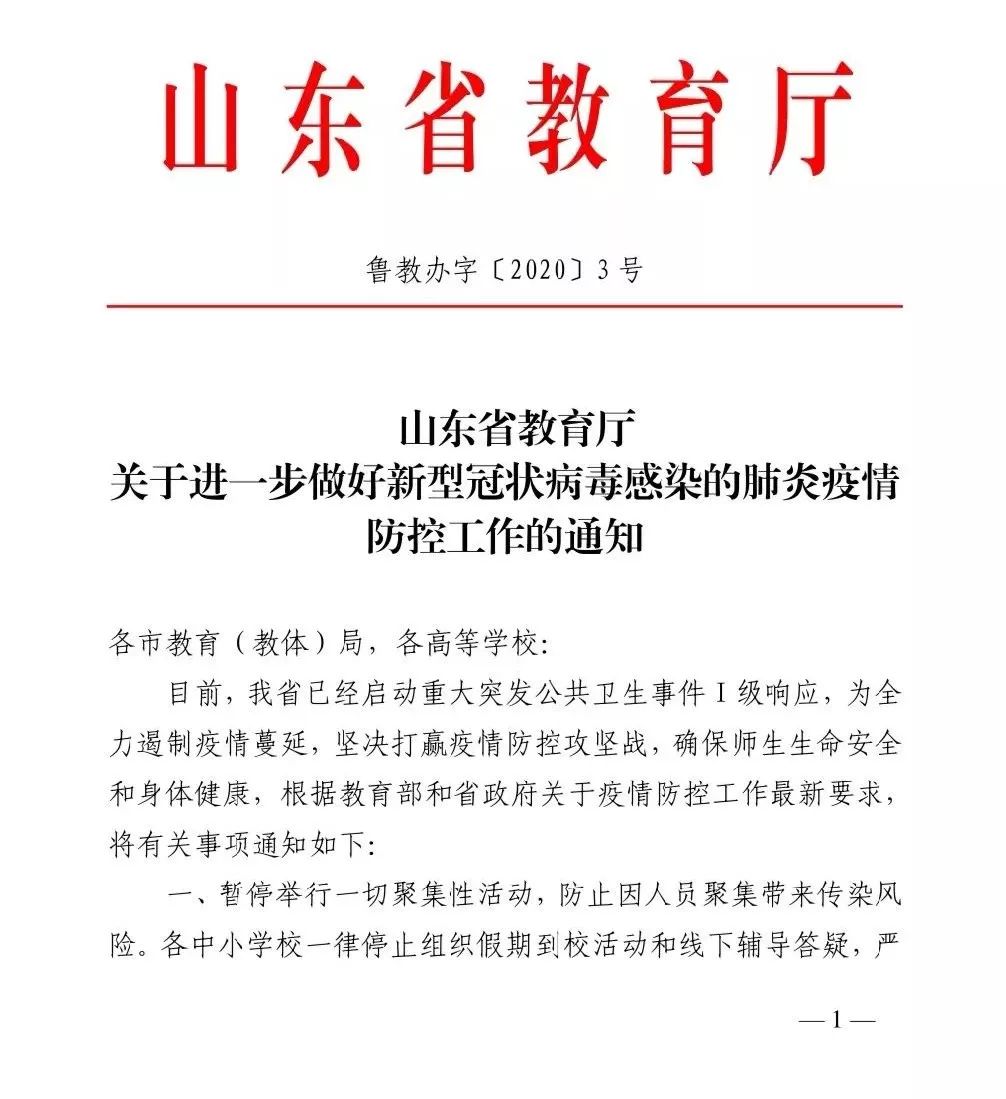 山东省教育厅

鲁教办字〔2020〕3号

山东省教育厅
关于进一步做好新型冠状病毒感染的肺炎疫情防控工作的通知

各市教育（教体）局，各高等学校：

目前，我省已经启动重大突发公共卫生事件Ⅰ级响应，为全力遏制疫情蔓延，坚决打赢疫情防控攻坚战，确保师生生命安全和身体健康，根据教育部和省政府关于疫情防控工作最新要求，将有关事项通知如下：

一、暂停举行一切聚集性活动，防止因人员聚集带来传染风险。各中小学校一律停止组织假期到校活动和线下辅导答疑，严

—1—